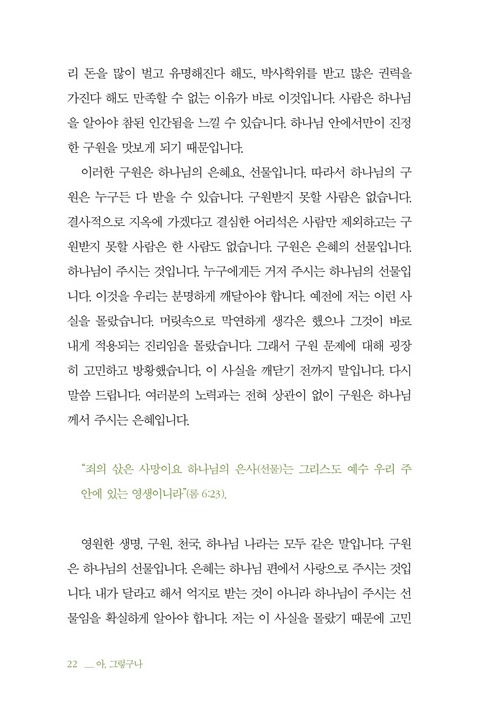 리 돈을 많이 벌고 유명해진다 해도, 박사학위를 받고 많은 권력을 가진다 해도 만족할 수 없는 이유가 바로 이것입니다. 사람은 하나님을 알아야 참된 인간됨을 느낄 수 있습니다. 하나님 안에서만이 진정한 구원을 맛보게 되기 때문입니다.

이러한 구원은 하나님의 은혜요, 선물입니다. 따라서 하나님의 구원은 누구든 다 받을 수 있습니다. 구원받지 못할 사람은 없습니다. 결사적으로 지옥에 가겠다고 결심한 어리석은 사람만 제외하고는 구원받지 못할 사람은 한 사람도 없습니다. 구원은 은혜의 선물입니다. 하나님이 주시는 것입니다. 누구에게든 거저 주시는 하나님의 선물입니다. 이것을 우리는 분명하게 깨달아야 합니다. 예전에 저는 이런 사실을 몰랐습니다. 머릿속으로 막연하게 생각은 했으나 그것이 바로 내게 적용되는 진리임을 몰랐습니다. 그래서 구원 문제에 대해 굉장히 고민하고 방황했습니다. 이 사실을 깨닫기 전까지 말입니다. 다시 말씀 드립니다. 여러분의 노력과는 전혀 상관이 없이 구원은 하나님께서 주시는 은혜입니다.

"죄의 삯은 사망이요 하나님의 은사(선물)는 그리스도 예수 우리 주 안에 있는 영생이니라"(롬 6:23).

영원한 생명, 구원, 천국, 하나님 나라는 모두 같은 말입니다. 구원은 하나님의 선물입니다. 은혜는 하나님 편에서 사랑으로 주시는 것입니다. 내가 달라고 해서 억지로 받는 것이 아니라 하나님이 주시는 선물임을 확실하게 알아야 합니다. 저는 이 사실을 몰랐기 때문에 고민

22 __ 아, 그렇구나